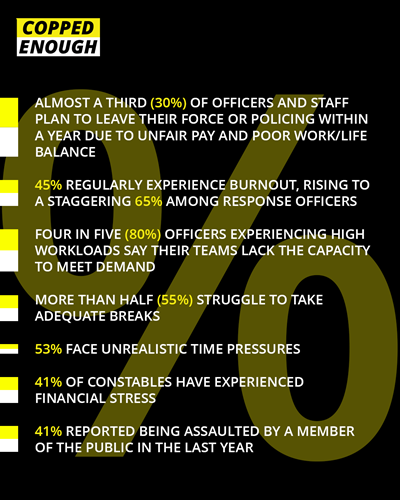 COPPED
ENOUGH

ALMOST A THIRD (30%) OF OFFICERS AND STAFF PLAN TO LEAVE THEIR FORCE OR POLICING WITHIN A YEAR DUE TO UNFAIR PAY AND POOR WORK/LIFE BALANCE

45% REGULARLY EXPERIENCE BURNOUT, RISING TO A STAGGERING 65% AMONG RESPONSE OFFICERS

FOUR IN FIVE (80%) OFFICERS EXPERIENCING HIGH WORKLOADS SAY THEIR TEAMS LACK THE CAPACITY TO MEET DEMAND

MORE THAN HALF (55%) STRUGGLE TO TAKE ADEQUATE BREAKS

53% FACE UNREALISTIC TIME PRESSURES

41% OF CONSTABLES HAVE EXPERIENCED FINANCIAL STRESS

41% REPORTED BEING ASSAULTED BY A MEMBER OF THE PUBLIC IN THE LAST YEAR

%